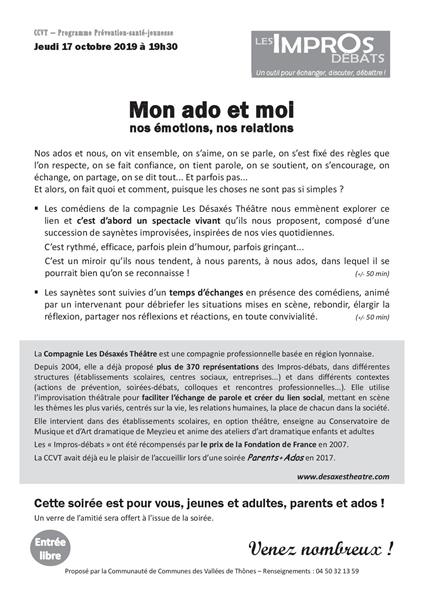 CCVT – Programme Prévention-santé-jeunesse
Jeudi 17 octobre 2019 à 19h30

LES IMPROS DÉBATS
Un outil pour échanger, discuter, débattre !

Mon ado et moi
nos émotions, nos relations

Nos ados et nous, on vit ensemble, on s'aime, on se parle, on s'est fixé des règles que l'on respecte, on se fait confiance, on tient parole, on se soutient, on s'encourage, on échange, on partage, on se dit tout... Et parfois pas...
Et alors, on fait quoi et comment, puisque les choses ne sont pas si simples ?

▪ Les comédiens de la compagnie Les Désaxés Théâtre nous emmènent explorer ce lien et c'est d'abord un spectacle vivant qu'ils nous proposent, composé d'une succession de saynètes improvisées, inspirées de nos vies quotidiennes.

C'est rythmé, efficace, parfois plein d'humour, parfois grinçant...

C'est un miroir qu'ils nous tendent, à nous parents, à nous ados, dans lequel il se pourrait bien qu'on se reconnaisse ! (+/- 50 min)

▪ Les saynètes sont suivies d'un temps d'échanges en présence des comédiens, animé par un intervenant pour débriefer les situations mises en scène, rebondir, élargir la réflexion, partager nos réflexions et réactions, en toute convivialité. (+/- 50 min)

La Compagnie Les Désaxés Théâtre est une compagnie professionnelle basée en région lyonnaise.
Depuis 2004, elle a déjà proposé plus de 370 représentations des Impros-débats, dans différentes structures (établissements scolaires, centres sociaux, entreprises...) et dans différents contextes (actions de prévention, soirées-débats, colloques et rencontres professionnelles...). Elle utilise l'improvisation théâtrale pour faciliter l'échange de parole et créer du lien social, mettant en scène les thèmes les plus variés, centrés sur la vie, les relations humaines, la place de chacun dans la société.
Elle intervient dans des établissements scolaires, en option théâtre, enseigne au Conservatoire de Musique et d'Art dramatique de Meyzieu et anime des ateliers d'art dramatique enfants et adultes
Les « Impros-débats » ont été récompensés par le prix de la Fondation de France en 2007.
La CCVT avait déjà eu le plaisir de l'accueillir lors d'une soirée Parents+Ados en 2017.
www.desaxestheatre.com

Cette soirée est pour vous, jeunes et adultes, parents et ados !
Un verre de l'amitié sera offert à l'issue de la soirée.

Entrée libre

Venez nombreux !

Proposé par la Communauté de Communes des Vallées de Thônes – Renseignements : 04 50 32 13 59